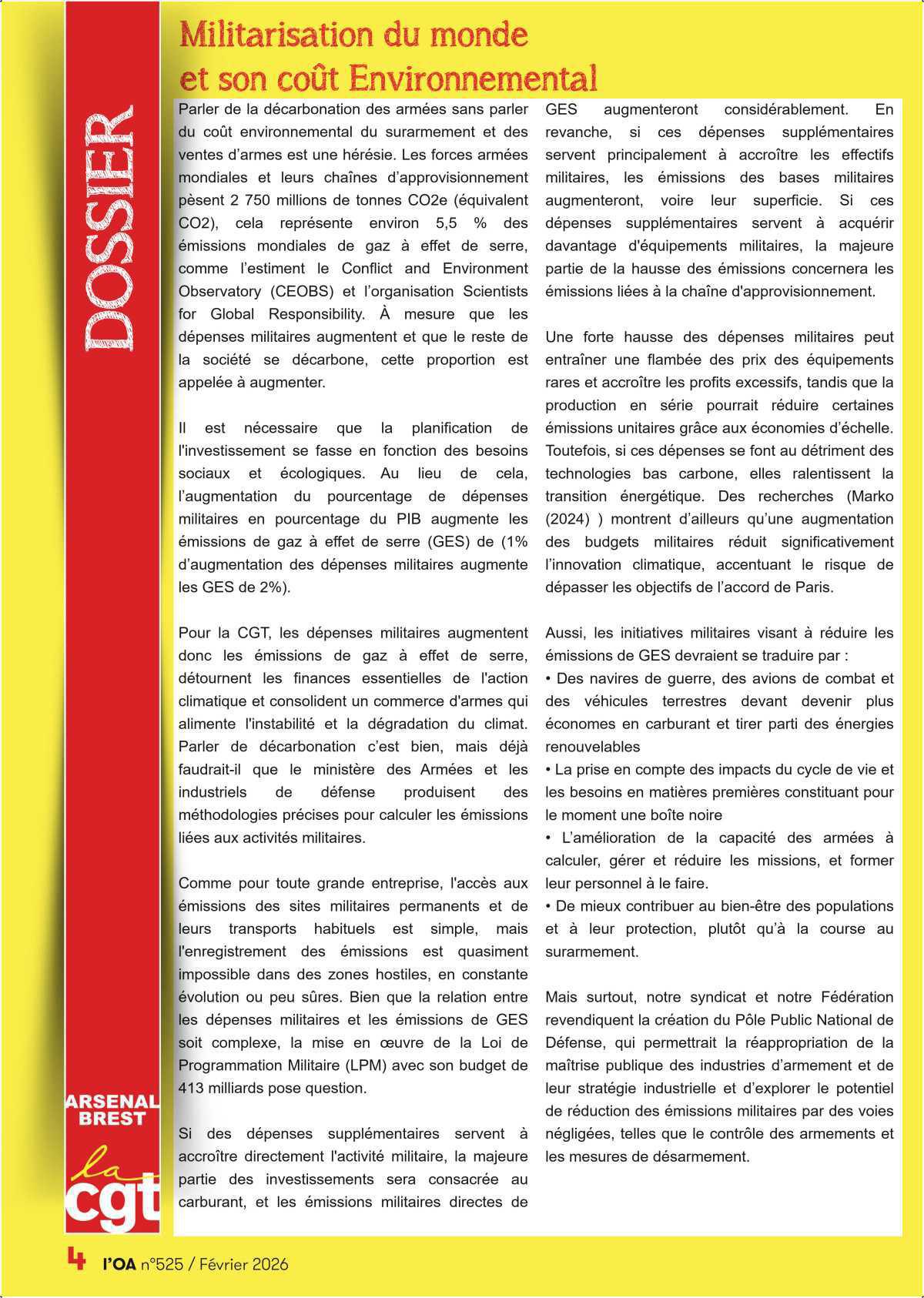 DOSSIER

Militarisation du monde et son coût Environnemental

Parler de la décarbonation des armées sans parler du coût environnemental du surarmement et des ventes d'armes est une hérésie. Les forces armées mondiales et leurs chaînes d'approvisionnement pèsent 2 750 millions de tonnes CO2e (équivalent CO2), cela représente environ 5,5 % des émissions mondiales de gaz à effet de serre, comme l'estiment le Conflict and Environment Observatory (CEOBS) et l'organisation Scientists for Global Responsibility. À mesure que les dépenses militaires augmentent et que le reste de la société se décarbone, cette proportion est appelée à augmenter.

Il est nécessaire que la planification de l'investissement se fasse en fonction des besoins sociaux et écologiques. Au lieu de cela, l'augmentation du pourcentage de dépenses militaires en pourcentage du PIB augmente les émissions de gaz à effet de serre (GES) de (1% d'augmentation des dépenses militaires augmente les GES de 2%).

Pour la CGT, les dépenses militaires augmentent donc les émissions de gaz à effet de serre, détournent les finances essentielles de l'action climatique et consolident un commerce d'armes qui alimente l'instabilité et la dégradation du climat. Parler de décarbonation c'est bien, mais déjà faudrait-il que le ministère des Armées et les industriels de défense produisent des méthodologies précises pour calculer les émissions liées aux activités militaires.

Comme pour toute grande entreprise, l'accès aux émissions des sites militaires permanents et de leurs transports habituels est simple, mais l'enregistrement des émissions est quasiment impossible dans des zones hostiles, en constante évolution ou peu sûres. Bien que la relation entre les dépenses militaires et les émissions de GES soit complexe, la mise en œuvre de la Loi de Programmation Militaire (LPM) avec son budget de 413 milliards pose question.

Si des dépenses supplémentaires servent à accroître directement l'activité militaire, la majeure partie des investissements sera consacrée au carburant, et les émissions militaires directes de GES augmenteront considérablement. En revanche, si ces dépenses supplémentaires servent principalement à accroître les effectifs militaires, les émissions des bases militaires augmenteront, voire leur superficie. Si ces dépenses supplémentaires servent à acquérir davantage d'équipements militaires, la majeure partie de la hausse des émissions concernera les émissions liées à la chaîne d'approvisionnement.

Une forte hausse des dépenses militaires peut entraîner une flambée des prix des équipements rares et accroître les profits excessifs, tandis que la production en série pourrait réduire certaines émissions unitaires grâce aux économies d'échelle. Toutefois, si ces dépenses se font au détriment des technologies bas carbone, elles ralentissent la transition énergétique. Des recherches (Marko (2024) ) montrent d'ailleurs qu'une augmentation des budgets militaires réduit significativement l'innovation climatique, accentuant le risque de dépasser les objectifs de l'accord de Paris.

Aussi, les initiatives militaires visant à réduire les émissions de GES devraient se traduire par :
• Des navires de guerre, des avions de combat et des véhicules terrestres devant devenir plus économes en carburant et tirer parti des énergies renouvelables
• La prise en compte des impacts du cycle de vie et les besoins en matières premières constituant pour le moment une boîte noire
• L'amélioration de la capacité des armées à calculer, gérer et réduire les missions, et former leur personnel à le faire.
• De mieux contribuer au bien-être des populations et à leur protection, plutôt qu'à la course au surarmement.

Mais surtout, notre syndicat et notre Fédération revendiquent la création du Pôle Public National de Défense, qui permettrait la réappropriation de la maîtrise publique des industries d'armement et de leur stratégie industrielle et d'explorer le potentiel de réduction des émissions militaires par des voies négligées, telles que le contrôle des armements et les mesures de désarmement.

ARSENAL BREST
la cgt

4 l'OA n°525 / Février 2026